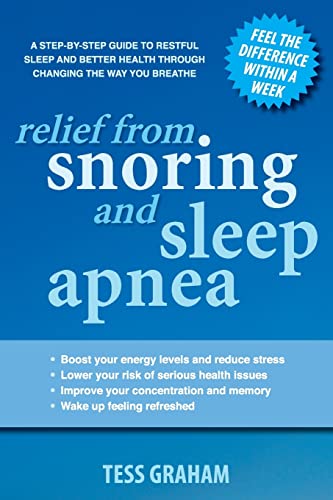 A STEP-BY-STEP GUIDE TO RESTFUL SLEEP AND BETTER HEALTH THROUGH CHANGING THE WAY YOU BREATHE

FEEL THE DIFFERENCE WITHIN A WEEK

relief from snoring and sleep apnea

• Boost your energy levels and reduce stress
• Lower your risk of serious health issues
• Improve your concentration and memory
• Wake up feeling refreshed

TESS GRAHAM